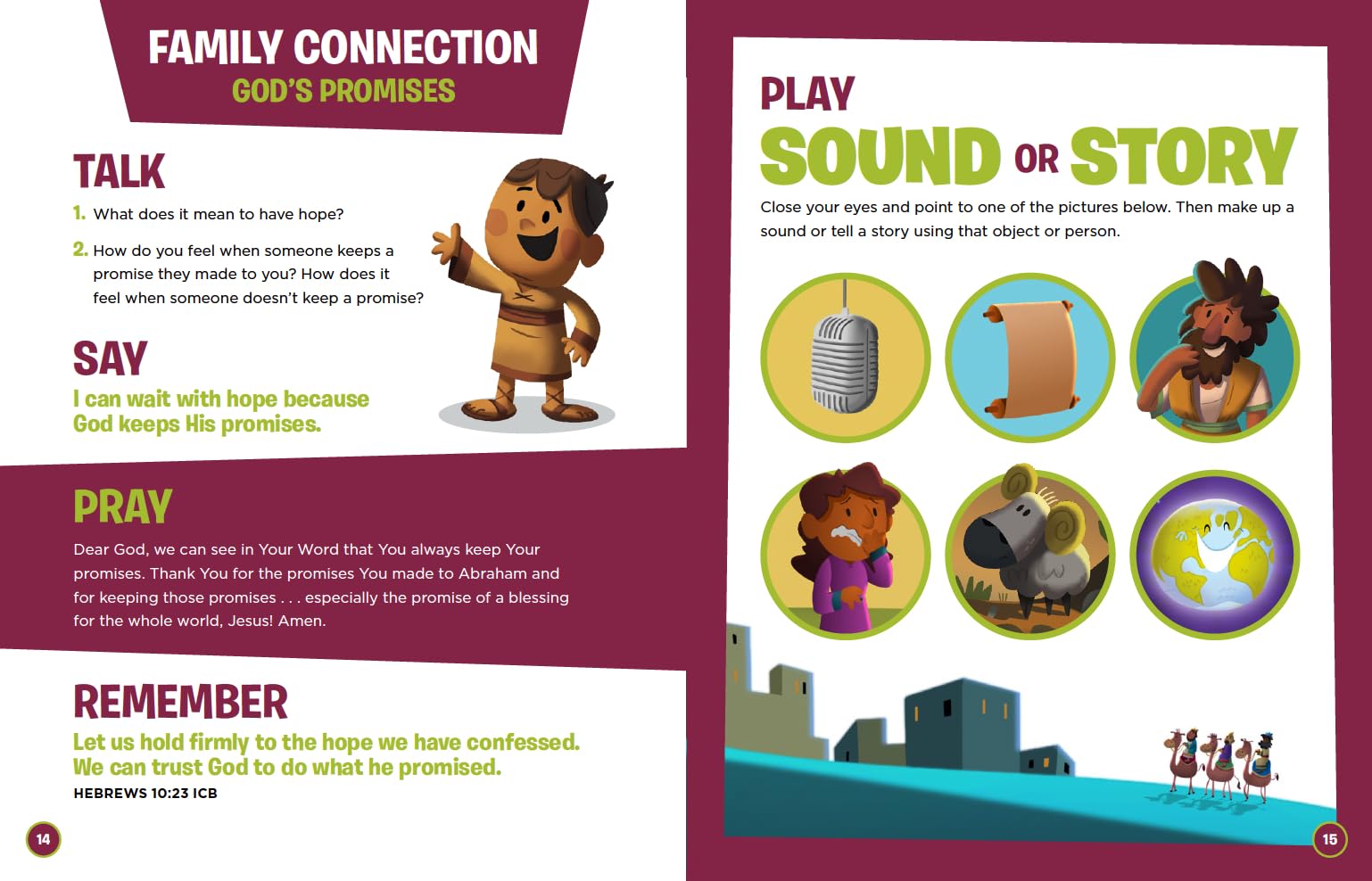 FAMILY CONNECTION
GOD'S PROMISES

TALK

1. What does it mean to have hope?

2. How do you feel when someone keeps a promise they made to you? How does it feel when someone doesn't keep a promise?

SAY

I can wait with hope because God keeps His promises.

PRAY

Dear God, we can see in Your Word that You always keep Your promises. Thank You for the promises You made to Abraham and for keeping those promises . . . especially the promise of a blessing for the whole world, Jesus! Amen.

REMEMBER

Let us hold firmly to the hope we have confessed. We can trust God to do what he promised.
HEBREWS 10:23 ICB

14

PLAY
SOUND OR STORY

Close your eyes and point to one of the pictures below. Then make up a sound or tell a story using that object or person.

15